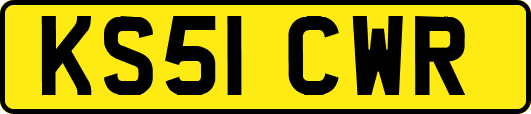 KS51 CWR